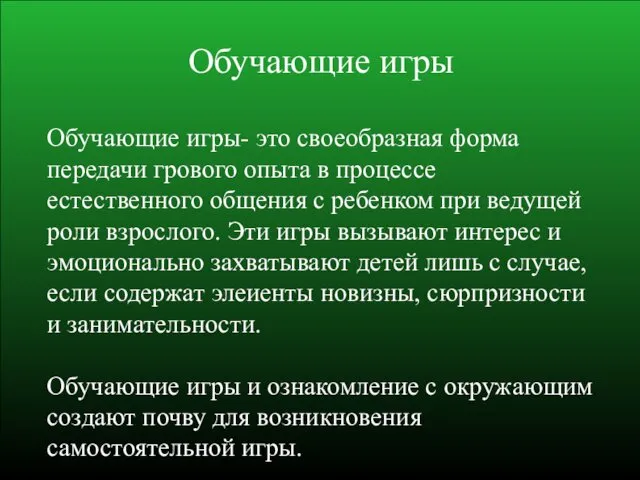 Обучающие игры

Обучающие игры- это своеобразная форма передачи грового опыта в процессе естественного общения с ребенком при ведущей роли взрослого. Эти игры вызывают интерес и эмоционально захватывают детей лишь с случае, если содержат элеиенты новизны, сюрпризности и занимательности.

Обучающие игры и ознакомление с окружающим создают почву для возникновения самостоятельной игры.